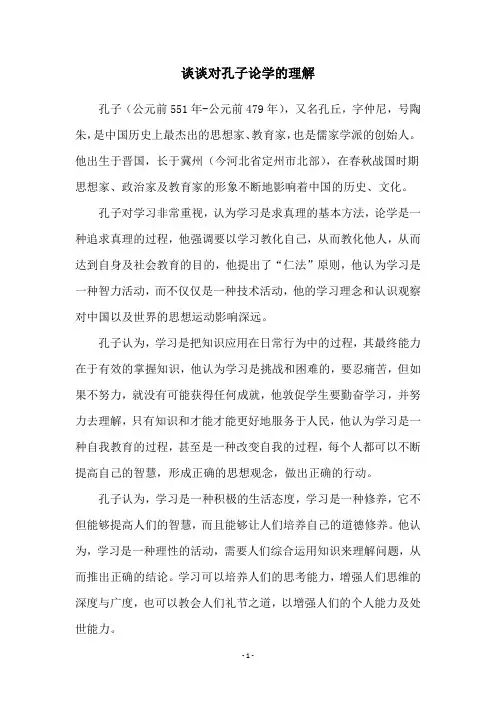 谈谈对孔子论学的理解

孔子（公元前551年-公元前479年），又名孔丘，字仲尼，号陶朱，是中国历史上最杰出的思想家、教育家，也是儒家学派的创始人。他出生于晋国，长于冀州（今河北省定州市北部），在春秋战国时期思想家、政治家及教育家的形象不断地影响着中国的历史、文化。

孔子对学习非常重视，认为学习是求真理的基本方法，论学是一种追求真理的过程，他强调要以学习教化自己，从而教化他人，从而达到自身及社会教育的目的，他提出了“仁法”原则，他认为学习是一种智力活动，而不仅仅是一种技术活动，他的学习理念和认识观察对中国以及世界的思想运动影响深远。

孔子认为，学习是把知识应用在日常行为中的过程，其最终能力在于有效的掌握知识，他认为学习是挑战和困难的，要忍痛苦，但如果不努力，就没有可能获得任何成就，他敦促学生要勤奋学习，并努力去理解，只有知识和才能才能更好地服务于人民，他认为学习是一种自我教育的过程，甚至是一种改变自我的过程，每个人都可以不断提高自己的智慧，形成正确的思想观念，做出正确的行动。

孔子认为，学习是一种积极的生活态度，学习是一种修养，它不但能够提高人们的智慧，而且能够让人们培养自己的道德修养。他认为，学习是一种理性的活动，需要人们综合运用知识来理解问题，从而推出正确的结论。学习可以培养人们的思考能力，增强人们思维的深度与广度，也可以教会人们礼节之道，以增强人们的个人能力及处世能力。

- 1 -